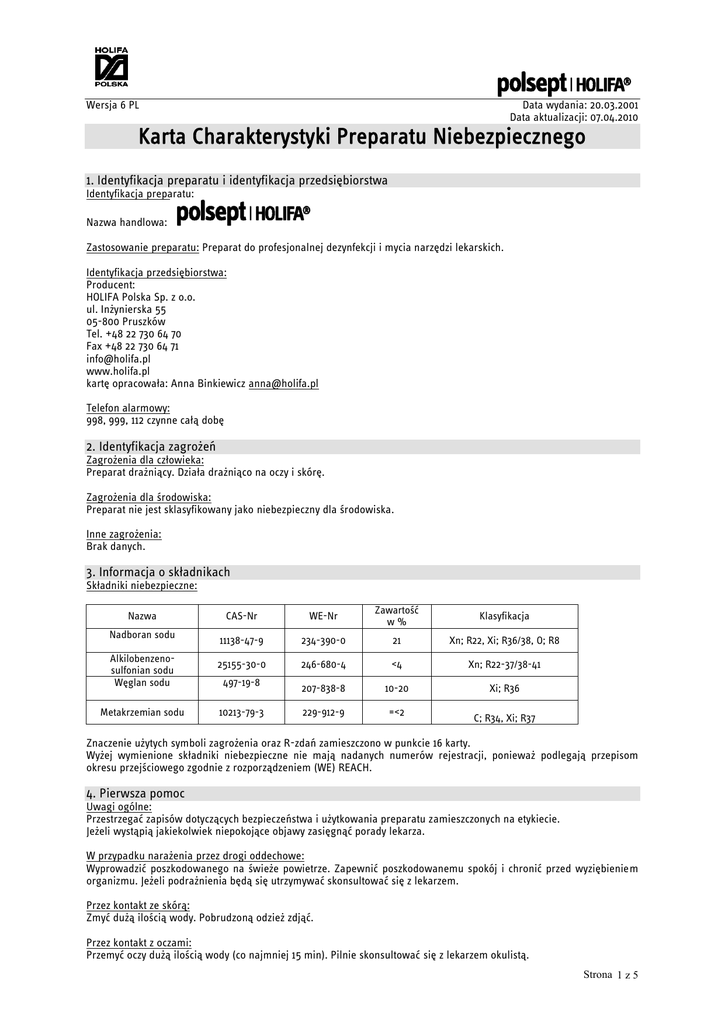 HOLIFA
POLSKA

polsept | HOLIFA®

Wersja 6 PL

Data wydania: 20.03.2001
Data aktualizacji: 07.04.2010

Karta Charakterystyki Preparatu Niebezpiecznego

1. Identyfikacja preparatu i identyfikacja przedsiębiorstwa
Identyfikacja preparatu:

Nazwa handlowa: polsept | HOLIFA®

Zastosowanie preparatu: Preparat do profesjonalnej dezynfekcji i mycia narzędzi lekarskich.

Identyfikacja przedsiębiorstwa:
Producent:
HOLIFA Polska Sp. z o.o.
ul. Inżynierska 55
05-800 Pruszków
Tel. +48 22 730 64 70
Fax +48 22 730 64 71
info@holifa.pl
www.holifa.pl
kartę opracowała: Anna Binkiewicz anna@holifa.pl

Telefon alarmowy:
998, 999, 112 czynne całą dobę

2. Identyfikacja zagrożeń
Zagrożenia dla człowieka:
Preparat drażniący. Działa drażniąco na oczy i skórę.

Zagrożenia dla środowiska:
Preparat nie jest sklasyfikowany jako niebezpieczny dla środowiska.

Inne zagrożenia:
Brak danych.

3. Informacja o składnikach
Składniki niebezpieczne:

| Nazwa | CAS-Nr | WE-Nr | Zawartość w % | Klasyfikacja |
|---|---|---|---|---|
| Nadboran sodu | 11138-47-9 | 234-390-0 | 21 | Xn; R22, Xi; R36/38, O; R8 |
| Alkilobenzeno-sulfonian sodu | 25155-30-0 | 246-680-4 | <4 | Xn; R22-37/38-41 |
| Węglan sodu | 497-19-8 | 207-838-8 | 10-20 | Xi; R36 |
| Metakrzemian sodu | 10213-79-3 | 229-912-9 | =<2 | C; R34, Xi; R37 |

Znaczenie użytych symboli zagrożenia oraz R-zdań zamieszczono w punkcie 16 karty.
Wyżej wymienione składniki niebezpieczne nie mają nadanych numerów rejestracji, ponieważ podlegają przepisom okresu przejściowego zgodnie z rozporządzeniem (WE) REACH.

4. Pierwsza pomoc
Uwagi ogólne:
Przestrzegać zapisów dotyczących bezpieczeństwa i użytkowania preparatu zamieszczonych na etykiecie.
Jeżeli wystąpią jakiekolwiek niepokojące objawy zasięgnąć porady lekarza.

W przypadku narażenia przez drogi oddechowe:
Wyprowadzić poszkodowanego na świeże powietrze. Zapewnić poszkodowanemu spokój i chronić przed wyziębieniem organizmu. Jeżeli podrażnienia będą się utrzymywać skonsultować się z lekarzem.

Przez kontakt ze skórą:
Zmyć dużą ilością wody. Pobrudzoną odzież zdjąć.

Przez kontakt z oczami:
Przemyć oczy dużą ilością wody (co najmniej 15 min). Pilnie skonsultować się z lekarzem okulistą.

Strona 1 z 5